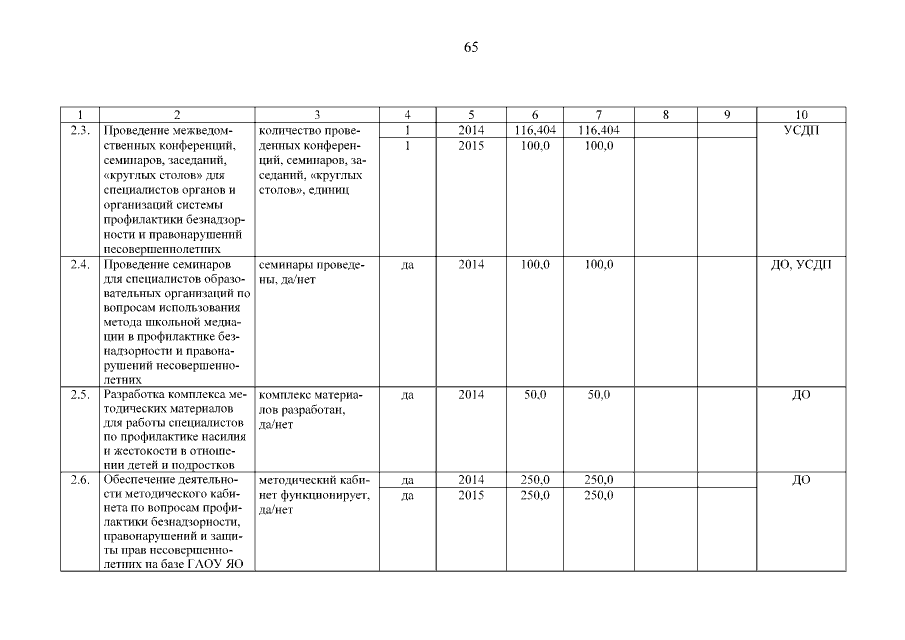 65

| 1 | 2 | 3 | 4 | 5 | 6 | 7 | 8 | 9 | 10 |
|---|---|---|---|---|---|---|---|---|---|
| 2.3. | Проведение межведомственных конференций, семинаров, заседаний, «круглых столов» для специалистов органов и организаций системы профилактики безнадзорности и правонарушений несовершеннолетних | количество проведенных конференций, семинаров, заседаний, «круглых столов», единиц | 1 | 2014 | 116,404 | 116,404 | | | УСДП |
| | | | 1 | 2015 | 100,0 | 100,0 | | | |
| 2.4. | Проведение семинаров для специалистов образовательных организаций по вопросам использования метода школьной медиации в профилактике безнадзорности и правонарушений несовершеннолетних | семинары проведены, да/нет | да | 2014 | 100,0 | 100,0 | | | ДО, УСДП |
| 2.5. | Разработка комплекса методических материалов для работы специалистов по профилактике насилия и жестокости в отношении детей и подростков | комплекс материалов разработан, да/нет | да | 2014 | 50,0 | 50,0 | | | ДО |
| 2.6. | Обеспечение деятельности методического кабинета по вопросам профилактики безнадзорности, правонарушений и защиты прав несовершеннолетних на базе ГАОУ ЯО | методический кабинет функционирует, да/нет | да | 2014 | 250,0 | 250,0 | | | ДО |
| | | | да | 2015 | 250,0 | 250,0 | | | |